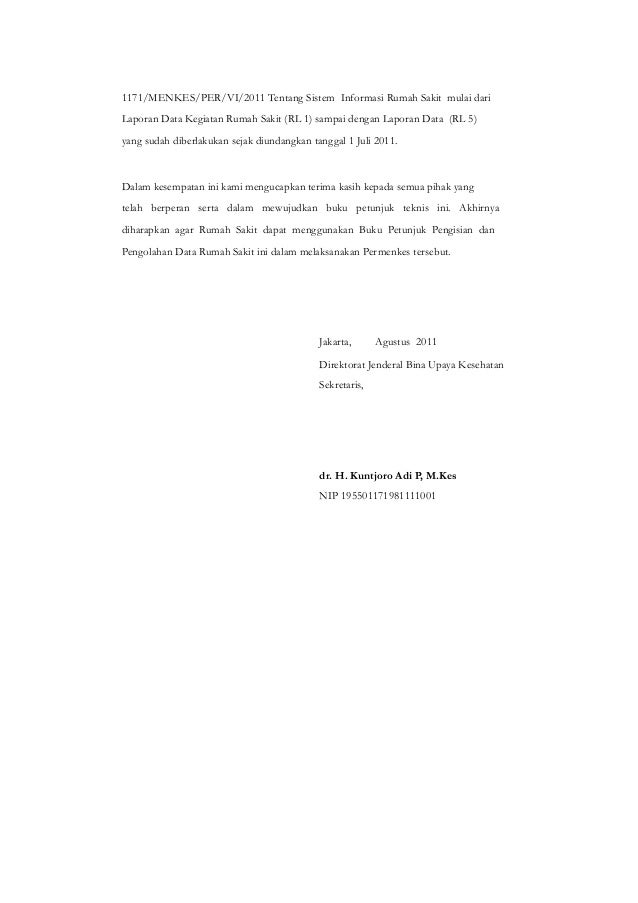 1171/MENKES/PER/VI/2011 Tentang Sistem Informasi Rumah Sakit mulai dari Laporan Data Kegiatan Rumah Sakit (RL 1) sampai dengan Laporan Data (RL 5) yang sudah diberlakukan sejak diundangkan tanggal 1 Juli 2011.

Dalam kesempatan ini kami mengucapkan terima kasih kepada semua pihak yang telah berperan serta dalam mewujudkan buku petunjuk teknis ini. Akhirnya diharapkan agar Rumah Sakit dapat menggunakan Buku Petunjuk Pengisian dan Pengolahan Data Rumah Sakit ini dalam melaksanakan Permenkes tersebut.

Jakarta, Agustus 2011
Direktorat Jenderal Bina Upaya Kesehatan
Sekretaris,

dr. H. Kuntjoro Adi P, M.Kes
NIP 195501171981111001